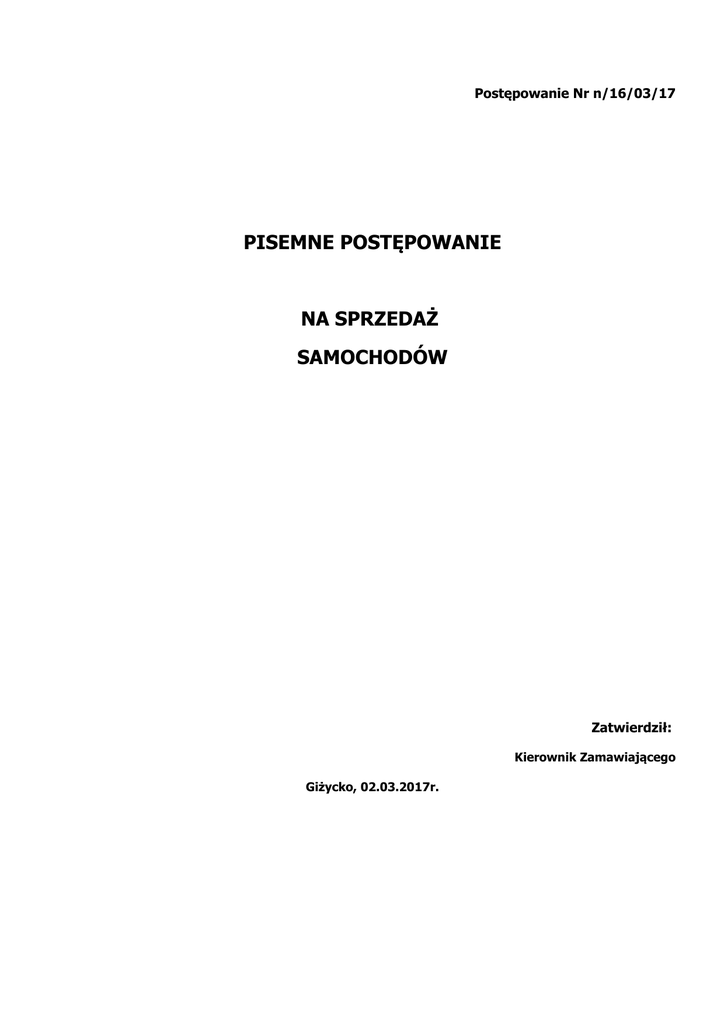 Postępowanie Nr n/16/03/17

PISEMNE POSTĘPOWANIE

NA SPRZEDAŻ

SAMOCHODÓW

Zatwierdził:

Kierownik Zamawiającego

Giżycko, 02.03.2017r.